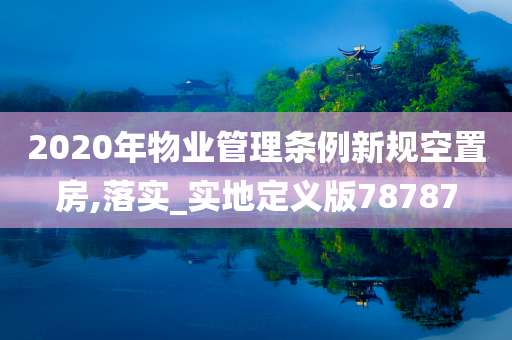 2020年物业管理条例新规空置房,落实_实地定义版78787